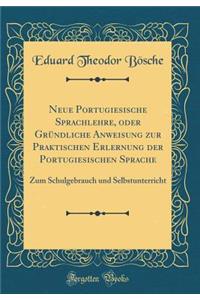 Eduard Theodor Bösche

Neue Portugiesische Sprachlehre, oder Gründliche Anweisung zur Praktischen Erlernung der Portugiesischen Sprache

Zum Schulgebrauch und Selbstunterricht

Forgotten Books